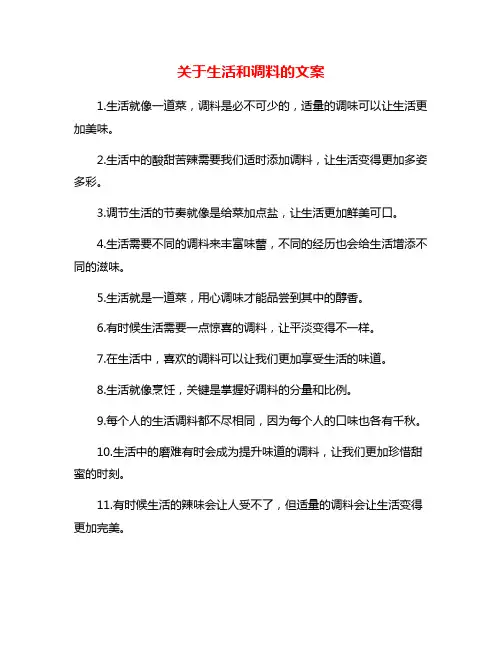 关于生活和调料的文案

1.生活就像一道菜，调料是必不可少的，适量的调味可以让生活更加美味。

2.生活中的酸甜苦辣需要我们适时添加调料，让生活变得更加多姿多彩。

3.调节生活的节奏就像是给菜加点盐，让生活更加鲜美可口。

4.生活需要不同的调料来丰富味蕾，不同的经历也会给生活增添不同的滋味。

5.生活就是一道菜，用心调味才能品尝到其中的醇香。

6.有时候生活需要一点惊喜的调料，让平淡变得不一样。

7.在生活中，喜欢的调料可以让我们更加享受生活的味道。

8.生活就像烹饪，关键是掌握好调料的分量和比例。

9.每个人的生活调料都不尽相同，因为每个人的口味也各有千秋。

10.生活中的磨难有时会成为提升味道的调料，让我们更加珍惜甜蜜的时刻。

11.有时候生活的辣味会让人受不了，但适量的调料会让生活变得更加完美。